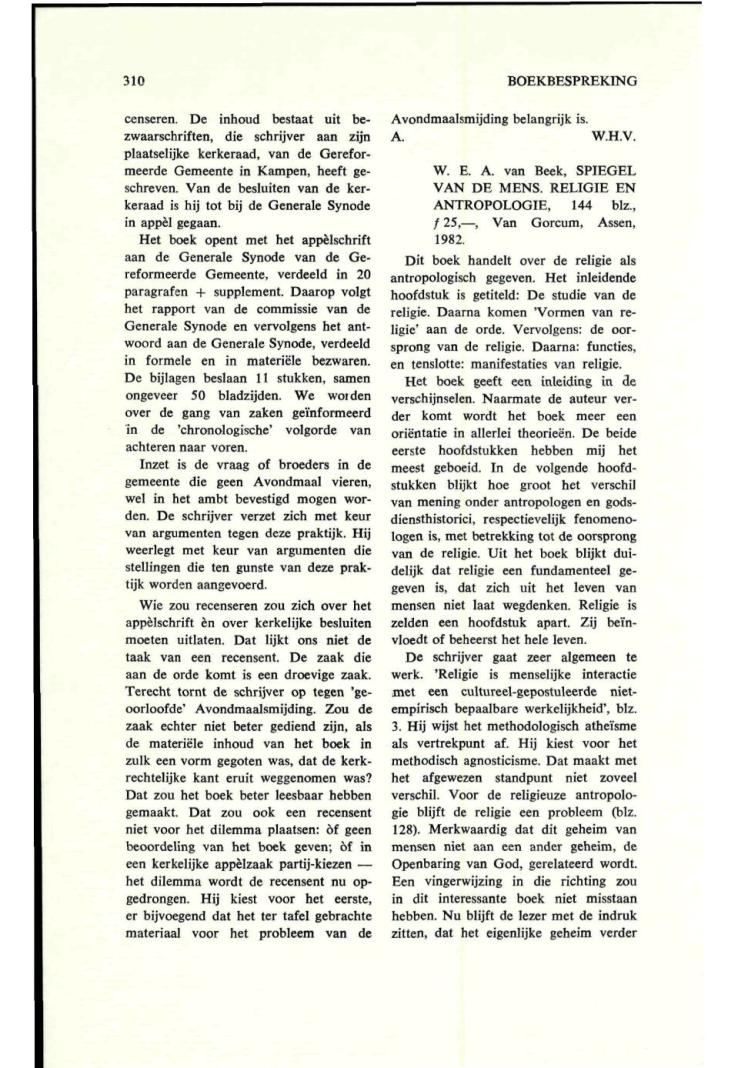 310 BOEKBESPREKING

censeren. De inhoud bestaat uit bezwaarschriften, die schrijver aan zijn plaatselijke kerkeraad, van de Gereformeerde Gemeente in Kampen, heeft geschreven. Van de besluiten van de kerkeraad is hij tot bij de Generale Synode in appèl gegaan.

Het boek opent met het appèlschrift aan de Generale Synode van de Gereformeerde Gemeente, verdeeld in 20 paragrafen + supplement. Daarop volgt het rapport van de commissie van de Generale Synode en vervolgens het antwoord aan de Generale Synode, verdeeld in formele en in materiële bezwaren. De bijlagen beslaan 11 stukken, samen ongeveer 50 bladzijden. We worden over de gang van zaken geïnformeerd in de 'chronologische' volgorde van achteren naar voren.

Inzet is de vraag of broeders in de gemeente die geen Avondmaal vieren, wel in het ambt bevestigd mogen worden. De schrijver verzet zich met keur van argumenten tegen deze praktijk. Hij weerlegt met keur van argumenten die stellingen die ten gunste van deze praktijk worden aangevoerd.

Wie zou recenseren zou zich over het appèlschrift èn over kerkelijke besluiten moeten uitlaten. Dat lijkt ons niet de taak van een recensent. De zaak die aan de orde komt is een droevige zaak. Terecht tornt de schrijver op tegen 'geoorloofde' Avondmaalsmijding. Zou de zaak echter niet beter gediend zijn, als de materiële inhoud van het boek in zulk een vorm gegoten was, dat de kerkrechtelijke kant eruit weggenomen was? Dat zou het boek beter leesbaar hebben gemaakt. Dat zou ook een recensent niet voor het dilemma plaatsen: òf geen beoordeling van het boek geven; òf in een kerkelijke appèlzaak partij-kiezen — het dilemma wordt de recensent nu opgedrongen. Hij kiest voor het eerste, er bijvoegend dat het ter tafel gebrachte materiaal voor het probleem van de Avondmaalsmijding belangrijk is.
A. W.H.V.

W. E. A. van Beek, SPIEGEL VAN DE MENS. RELIGIE EN ANTROPOLOGIE, 144 blz., ƒ 25,—, Van Gorcum, Assen, 1982.

Dit boek handelt over de religie als antropologisch gegeven. Het inleidende hoofdstuk is getiteld: De studie van de religie. Daarna komen 'Vormen van religie' aan de orde. Vervolgens: de oorsprong van de religie. Daarna: functies, en tenslotte: manifestaties van religie.

Het boek geeft een inleiding in de verschijnselen. Naarmate de auteur verder komt wordt het boek meer een oriëntatie in allerlei theorieën. De beide eerste hoofdstukken hebben mij het meest geboeid. In de volgende hoofdstukken blijkt hoe groot het verschil van mening onder antropologen en godsdiensthistorici, respectievelijk fenomenologen is, met betrekking tot de oorsprong van de religie. Uit het boek blijkt duidelijk dat religie een fundamenteel gegeven is, dat zich uit het leven van mensen niet laat wegdenken. Religie is zelden een hoofdstuk apart. Zij beïnvloedt of beheerst het hele leven.

De schrijver gaat zeer algemeen te werk. 'Religie is menselijke interactie met een cultureel-gepostuleerde niet-empirisch bepaalbare werkelijkheid', blz. 3. Hij wijst het methodologisch atheïsme als vertrekpunt af. Hij kiest voor het methodisch agnosticisme. Dat maakt met het afgewezen standpunt niet zoveel verschil. Voor de religieuze antropologie blijft de religie een probleem (blz. 128). Merkwaardig dat dit geheim van mensen niet aan een ander geheim, de Openbaring van God, gerelateerd wordt. Een vingerwijzing in die richting zou in dit interessante boek niet misstaan hebben. Nu blijft de lezer met de indruk zitten, dat het eigenlijke geheim verder